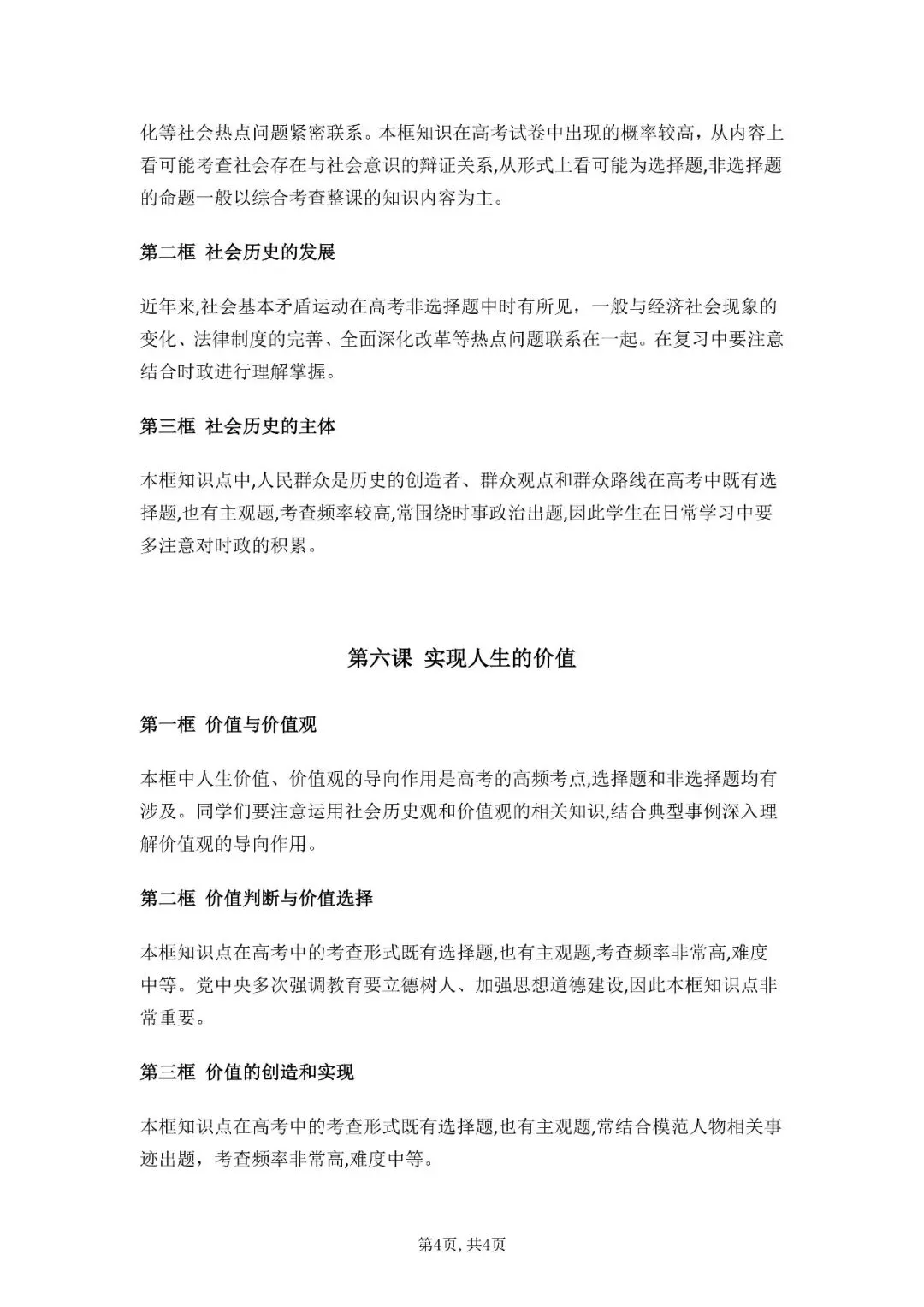 化等社会热点问题紧密联系。本框知识在高考试卷中出现的概率较高，从内容上看可能考查社会存在与社会意识的辩证关系,从形式上看可能为选择题,非选择题的命题一般以综合考查整课的知识内容为主。

第二框 社会历史的发展

近年来,社会基本矛盾运动在高考非选择题中时有所见，一般与经济社会现象的变化、法律制度的完善、全面深化改革等热点问题联系在一起。在复习中要注意结合时政进行理解掌握。

第三框 社会历史的主体

本框知识点中,人民群众是历史的创造者、群众观点和群众路线在高考中既有选择题,也有主观题,考查频率较高,常围绕时事政治出题,因此学生在日常学习中要多注意对时政的积累。

第六课 实现人生的价值

第一框 价值与价值观

本框中人生价值、价值观的导向作用是高考的高频考点,选择题和非选择题均有涉及。同学们要注意运用社会历史观和价值观的相关知识,结合典型事例深入理解价值观的导向作用。

第二框 价值判断与价值选择

本框知识点在高考中的考查形式既有选择题,也有主观题,考查频率非常高,难度中等。党中央多次强调教育要立德树人、加强思想道德建设,因此本框知识点非常重要。

第三框 价值的创造和实现

本框知识点在高考中的考查形式既有选择题,也有主观题,常结合模范人物相关事迹出题，考查频率非常高,难度中等。

第4页, 共4页